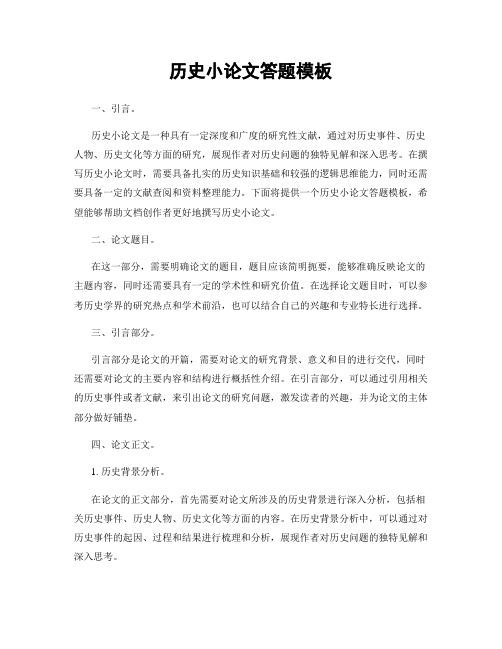 历史小论文答题模板

一、引言。

历史小论文是一种具有一定深度和广度的研究性文献，通过对历史事件、历史人物、历史文化等方面的研究，展现作者对历史问题的独特见解和深入思考。在撰写历史小论文时，需要具备扎实的历史知识基础和较强的逻辑思维能力，同时还需要具备一定的文献查阅和资料整理能力。下面将提供一个历史小论文答题模板，希望能够帮助文档创作者更好地撰写历史小论文。

二、论文题目。

在这一部分，需要明确论文的题目，题目应该简明扼要，能够准确反映论文的主题内容，同时还需要具有一定的学术性和研究价值。在选择论文题目时，可以参考历史学界的研究热点和学术前沿，也可以结合自己的兴趣和专业特长进行选择。

三、引言部分。

引言部分是论文的开篇，需要对论文的研究背景、意义和目的进行交代，同时还需要对论文的主要内容和结构进行概括性介绍。在引言部分，可以通过引用相关的历史事件或者文献，来引出论文的研究问题，激发读者的兴趣，并为论文的主体部分做好铺垫。

四、论文正文。

1. 历史背景分析。

在论文的正文部分，首先需要对论文所涉及的历史背景进行深入分析，包括相关历史事件、历史人物、历史文化等方面的内容。在历史背景分析中，可以通过对历史事件的起因、过程和结果进行梳理和分析，展现作者对历史问题的独特见解和深入思考。